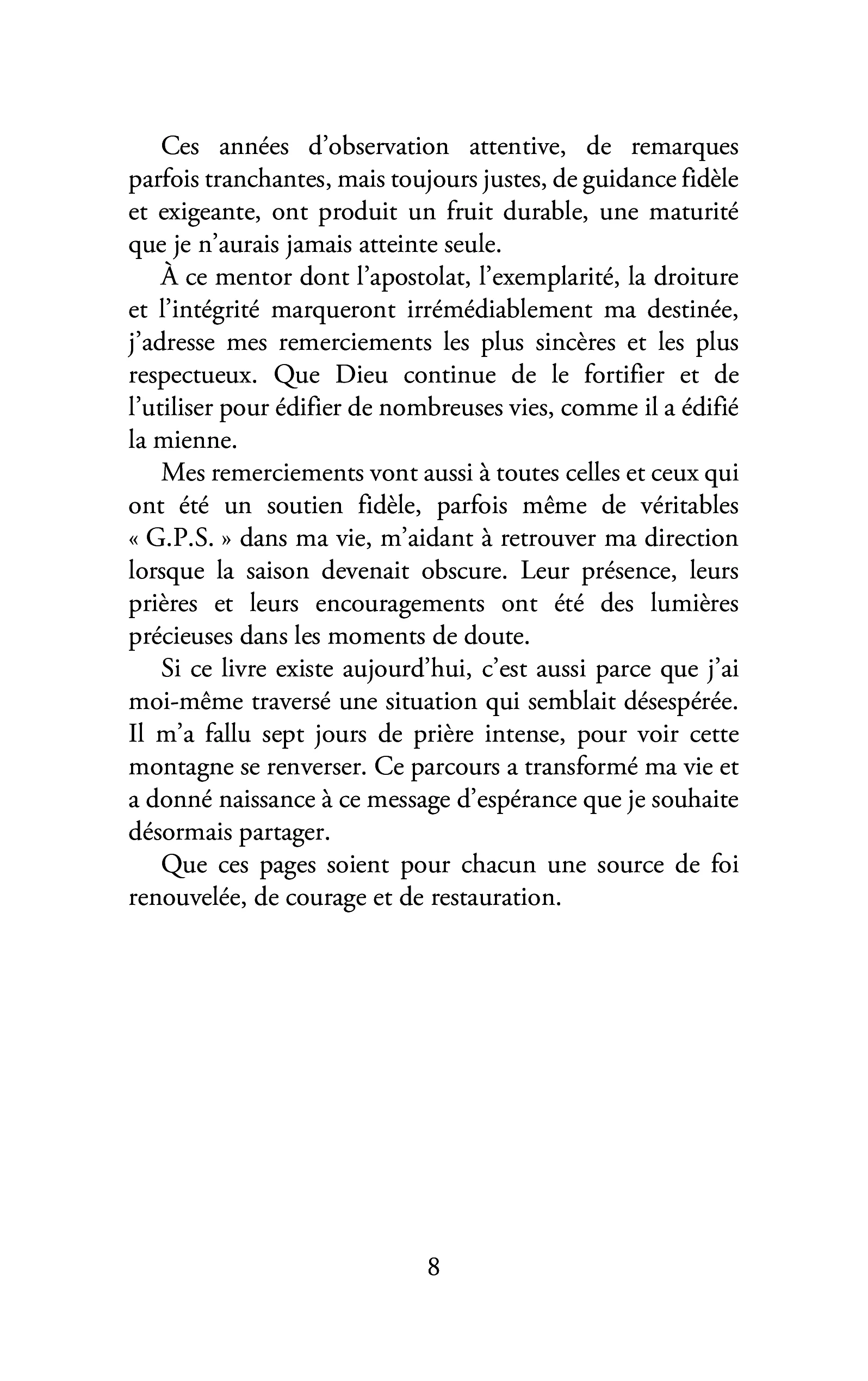 Ces années d'observation attentive, de remarques parfois tranchantes, mais toujours justes, de guidance fidèle et exigeante, ont produit un fruit durable, une maturité que je n'aurais jamais atteinte seule.

À ce mentor dont l'apostolat, l'exemplarité, la droiture et l'intégrité marqueront irrémédiablement ma destinée, j'adresse mes remerciements les plus sincères et les plus respectueux. Que Dieu continue de le fortifier et de l'utiliser pour édifier de nombreuses vies, comme il a édifié la mienne.

Mes remerciements vont aussi à toutes celles et ceux qui ont été un soutien fidèle, parfois même de véritables « G.P.S. » dans ma vie, m'aidant à retrouver ma direction lorsque la saison devenait obscure. Leur présence, leurs prières et leurs encouragements ont été des lumières précieuses dans les moments de doute.

Si ce livre existe aujourd'hui, c'est aussi parce que j'ai moi-même traversé une situation qui semblait désespérée. Il m'a fallu sept jours de prière intense, pour voir cette montagne se renverser. Ce parcours a transformé ma vie et a donné naissance à ce message d'espérance que je souhaite désormais partager.

Que ces pages soient pour chacun une source de foi renouvelée, de courage et de restauration.

8